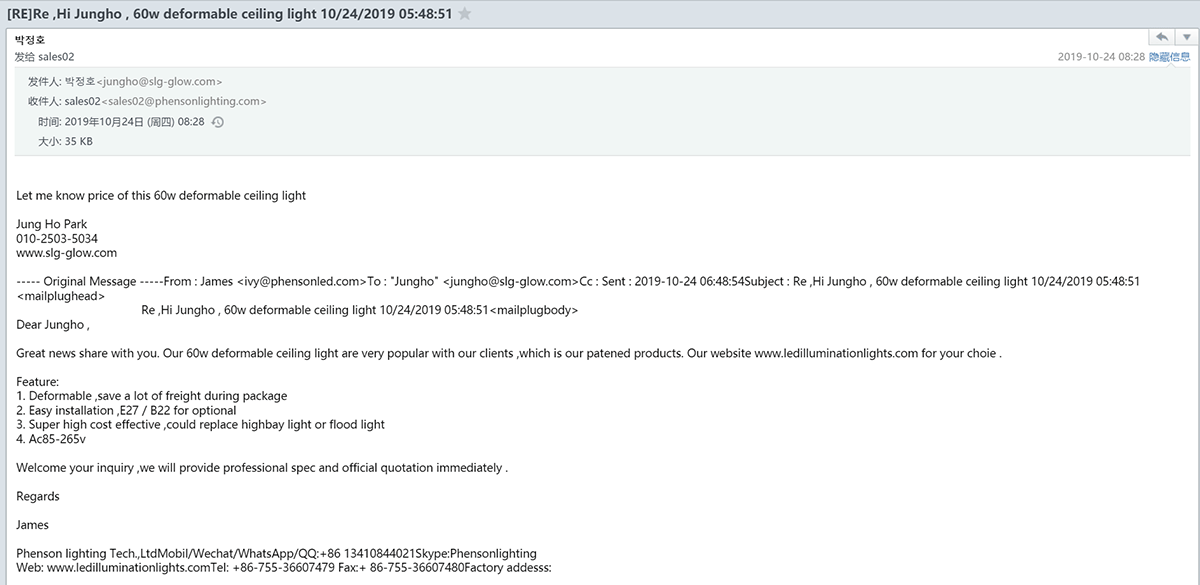 [RE]Re ,Hi Jungho , 60w deformable ceiling light 10/24/2019 05:48:51

박정호
发给 sales02

2019-10-24 08:28 隐藏信息

发件人: 박정호<jungho@slg-glow.com>
收件人: sales02<sales02@phensonlighting.com>
时间: 2019年10月24日 (周四) 08:28
大小: 35 KB

Let me know price of this 60w deformable ceiling light

Jung Ho Park
010-2503-5034
www.slg-glow.com

----- Original Message -----From : James <ivy@phensonled.com>To : "Jungho" <jungho@slg-glow.com>Cc : Sent : 2019-10-24 06:48:54Subject : Re ,Hi Jungho , 60w deformable ceiling light 10/24/2019 05:48:51 <mailplughead>
Re ,Hi Jungho , 60w deformable ceiling light 10/24/2019 05:48:51<mailplugbody>
Dear Jungho ,

Great news share with you. Our 60w deformable ceiling light are very popular with our clients ,which is our patened products. Our website www.ledilluminationlights.com for your choie .

Feature:
1. Deformable ,save a lot of freight during package
2. Easy installation ,E27 / B22 for optional
3. Super high cost effective ,could replace highbay light or flood light
4. Ac85-265v

Welcome your inquiry ,we will provide professional spec and official quotation immediately .

Regards

James

Phenson lighting Tech.,LtdMobil/Wechat/WhatsApp/QQ:+86 13410844021Skype:Phensonlighting
Web: www.ledilluminationlights.comTel: +86-755-36607479 Fax:+ 86-755-36607480Factory addesss: